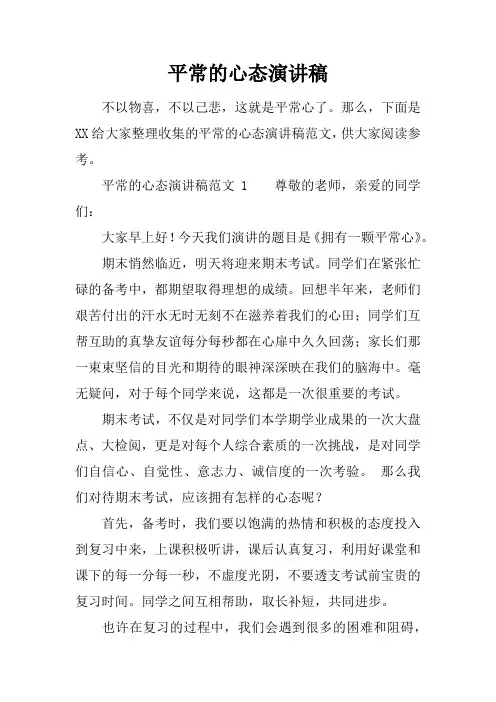 平常的心态演讲稿

不以物喜，不以己悲，这就是平常心了。那么，下面是XX给大家整理收集的平常的心态演讲稿范文，供大家阅读参考。

平常的心态演讲稿范文 1　　尊敬的老师，亲爱的同学们：

大家早上好！今天我们演讲的题目是《拥有一颗平常心》。

期末悄然临近，明天将迎来期末考试。同学们在紧张忙碌的备考中，都期望取得理想的成绩。回想半年来，老师们艰苦付出的汗水无时无刻不在滋养着我们的心田；同学们互帮互助的真挚友谊每分每秒都在心扉中久久回荡；家长们那一束束坚信的目光和期待的眼神深深映在我们的脑海中。毫无疑问，对于每个同学来说，这都是一次很重要的考试。

期末考试，不仅是对同学们本学期学业成果的一次大盘点、大检阅，更是对每个人综合素质的一次挑战，是对同学们自信心、自觉性、意志力、诚信度的一次考验。 那么我们对待期末考试，应该拥有怎样的心态呢？

首先，备考时，我们要以饱满的热情和积极的态度投入到复习中来，上课积极听讲，课后认真复习，利用好课堂和课下的每一分每一秒，不虚度光阴，不要透支考试前宝贵的复习时间。同学之间互相帮助，取长补短，共同进步。

也许在复习的过程中，我们会遇到很多的困难和阻碍，